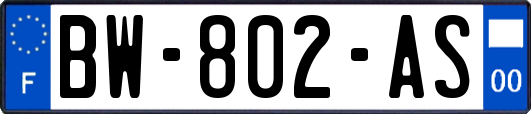 F
BW-802-AS
00